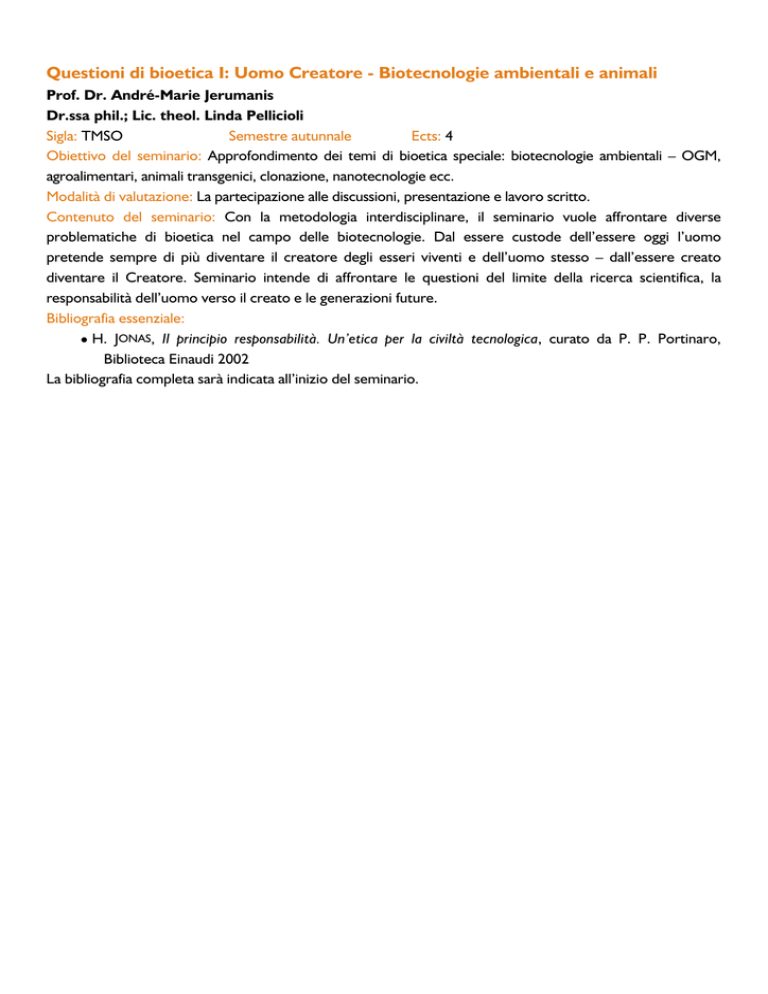 Questioni di bioetica I: Uomo Creatore - Biotecnologie ambientali e animali
Prof. Dr. André-Marie Jerumanis
Dr.ssa phil.; Lic. theol. Linda Pellicioli
Sigla: TMSO Semestre autunnale Ects: 4
Obiettivo del seminario: Approfondimento dei temi di bioetica speciale: biotecnologie ambientali – OGM, agroalimentari, animali transgenici, clonazione, nanotecnologie ecc.
Modalità di valutazione: La partecipazione alle discussioni, presentazione e lavoro scritto.
Contenuto del seminario: Con la metodologia interdisciplinare, il seminario vuole affrontare diverse problematiche di bioetica nel campo delle biotecnologie. Dal essere custode dell'essere oggi l'uomo pretende sempre di più diventare il creatore degli esseri viventi e dell'uomo stesso – dall'essere creato diventare il Creatore. Seminario intende di affrontare le questioni del limite della ricerca scientifica, la responsabilità dell'uomo verso il creato e le generazioni future.
Bibliografia essenziale:
• H. JONAS, Il principio responsabilità. Un'etica per la civiltà tecnologica, curato da P. P. Portinaro, Biblioteca Einaudi 2002
La bibliografia completa sarà indicata all'inizio del seminario.